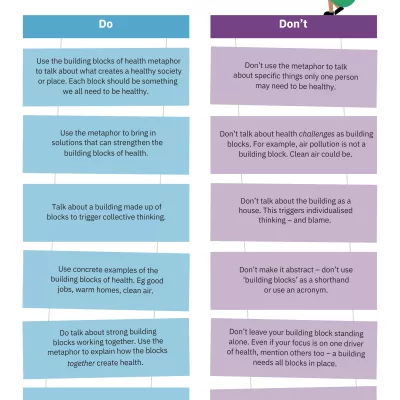 Do

Use the building blocks of health metaphor to talk about what creates a healthy society or place. Each block should be something we all need to be healthy.

Use the metaphor to bring in solutions that can strengthen the building blocks of health.

Talk about a building made up of blocks to trigger collective thinking.

Use concrete examples of the building blocks of health. Eg good jobs, warm homes, clean air.

Do talk about strong building blocks working together. Use the metaphor to explain how the blocks together create health.

Don't

Don't use the metaphor to talk about specific things only one person may need to be healthy.

Don't talk about health challenges as building blocks. For example, air pollution is not a building block. Clean air could be.

Don't talk about the building as a house. This triggers individualised thinking – and blame.

Don't make it abstract – don't use 'building blocks' as a shorthand or use an acronym.

Don't leave your building block standing alone. Even if your focus is on one driver of health, mention others too – a building needs all blocks in place.